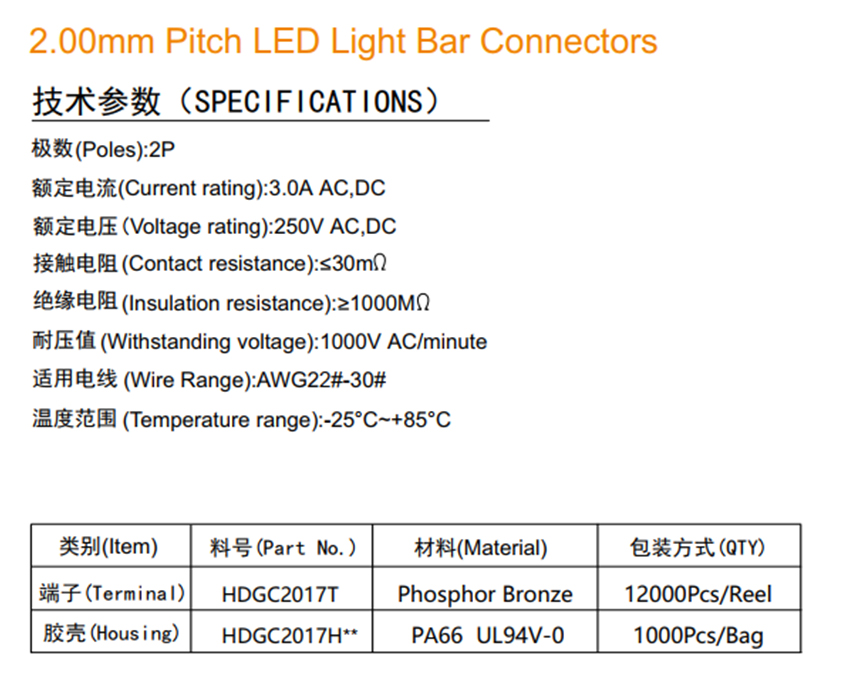 2.00mm Pitch LED Light Bar Connectors

技术参数（SPECIFICATIONS）

极数(Poles):2P

额定电流(Current rating):3.0A AC,DC

额定电压(Voltage rating):250V AC,DC

接触电阻(Contact resistance):≤30mΩ

绝缘电阻(Insulation resistance):≥1000MΩ

耐压值(Withstanding voltage):1000V AC/minute

适用电线(Wire Range):AWG22#-30#

温度范围(Temperature range):-25°C~+85°C

| 类别(Item) | 料号(Part No.) | 材料(Material) | 包装方式(QTY) |
|---|---|---|---|
| 端子(Terminal) | HDGC2017T | Phosphor Bronze | 12000Pcs/Reel |
| 胶壳(Housing) | HDGC2017H** | PA66 UL94V-0 | 1000Pcs/Bag |